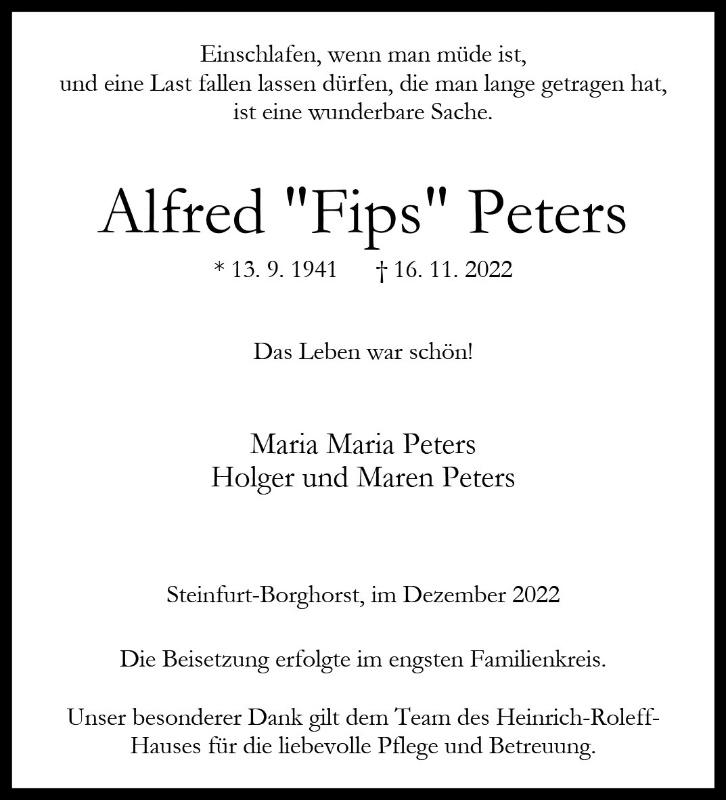 Einschlafen, wenn man müde ist,
und eine Last fallen lassen dürfen, die man lange getragen hat,
ist eine wunderbare Sache.

Alfred "Fips" Peters

* 13. 9. 1941 † 16. 11. 2022

Das Leben war schön!

Maria Maria Peters
Holger und Maren Peters

Steinfurt-Borghorst, im Dezember 2022

Die Beisetzung erfolgte im engsten Familienkreis.

Unser besonderer Dank gilt dem Team des Heinrich-Roleff-Hauses für die liebevolle Pflege und Betreuung.